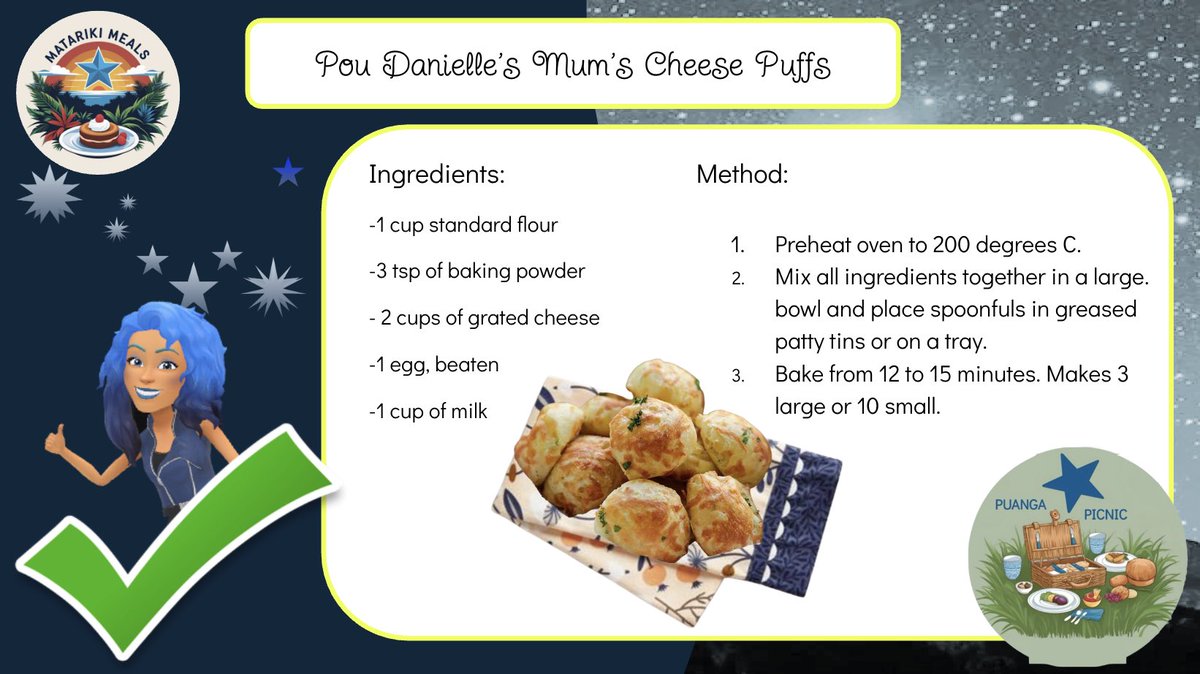 MATARIKI MEALS

Pou Danielle's Mum's Cheese Puffs

Ingredients:

-1 cup standard flour

-3 tsp of baking powder

- 2 cups of grated cheese

-1 egg, beaten

-1 cup of milk

Method:

1. Preheat oven to 200 degrees C.
2. Mix all ingredients together in a large. bowl and place spoonfuls in greased patty tins or on a tray.
3. Bake from 12 to 15 minutes. Makes 3 large or 10 small.

PUANGA PICNIC